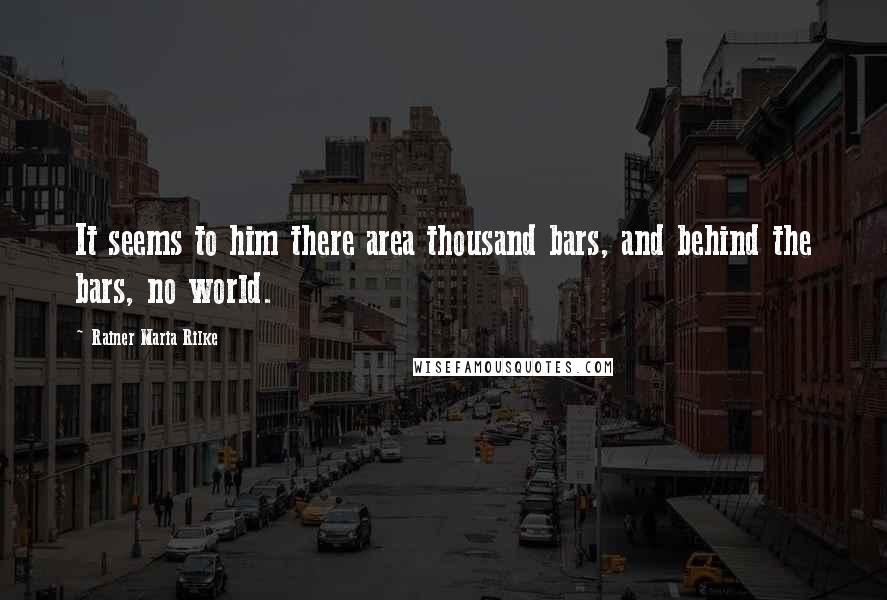 It seems to him there area thousand bars, and behind the bars, no world.

~ Rainer Maria Rilke

WISEFAMOUSQUOTES.COM